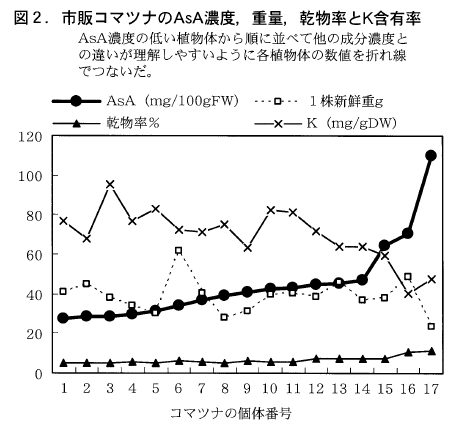 図２．市販コマツナのAsA濃度，重量，乾物率とK含有率

AsA濃度の低い植物体から順に並べて他の成分濃度との違いが理解しやすいように各植物体の数値を折れ線でつないだ。

AsA（mg/100gFW）
１株新鮮重g
乾物率％
K（mg/gDW）

120
100
80
60
40
20
0

1 2 3 4 5 6 7 8 9 10 11 12 13 14 15 16 17

コマツナの個体番号